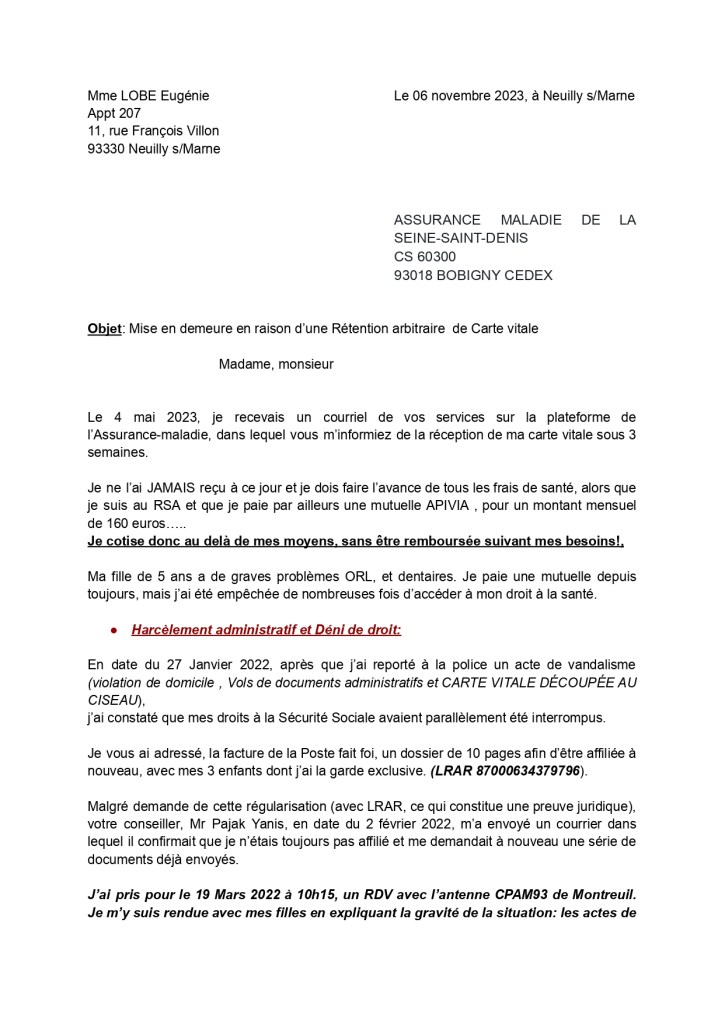 Mme LOBE Eugénie
Appt 207
11, rue François Villon
93330 Neuilly s/Marne

Le 06 novembre 2023, à Neuilly s/Marne

ASSURANCE MALADIE DE LA SEINE-SAINT-DENIS
CS 60300
93018 BOBIGNY CEDEX

Objet: Mise en demeure en raison d'une Rétention arbitraire de Carte vitale

Madame, monsieur

Le 4 mai 2023, je recevais un courriel de vos services sur la plateforme de l'Assurance-maladie, dans lequel vous m'informiez de la réception de ma carte vitale sous 3 semaines.

Je ne l'ai JAMAIS reçu à ce jour et je dois faire l'avance de tous les frais de santé, alors que je suis au RSA et que je paie par ailleurs une mutuelle APIVIA , pour un montant mensuel de 160 euros…..
Je cotise donc au delà de mes moyens, sans être remboursée suivant mes besoins!,

Ma fille de 5 ans a de graves problèmes ORL, et dentaires. Je paie une mutuelle depuis toujours, mais j'ai été empêchée de nombreuses fois d'accéder à mon droit à la santé.

● Harcèlement administratif et Déni de droit:

En date du 27 Janvier 2022, après que j'ai reporté à la police un acte de vandalisme (violation de domicile , Vols de documents administratifs et CARTE VITALE DÉCOUPÉE AU CISEAU),
j'ai constaté que mes droits à la Sécurité Sociale avaient parallèlement été interrompus.

Je vous ai adressé, la facture de la Poste fait foi, un dossier de 10 pages afin d'être affiliée à nouveau, avec mes 3 enfants dont j'ai la garde exclusive. (LRAR 87000634379796).

Malgré demande de cette régularisation (avec LRAR, ce qui constitue une preuve juridique), votre conseiller, Mr Pajak Yanis, en date du 2 février 2022, m'a envoyé un courrier dans lequel il confirmait que je n'étais toujours pas affilié et me demandait à nouveau une série de documents déjà envoyés.

J'ai pris pour le 19 Mars 2022 à 10h15, un RDV avec l'antenne CPAM93 de Montreuil. Je m'y suis rendue avec mes filles en expliquant la gravité de la situation: les actes de